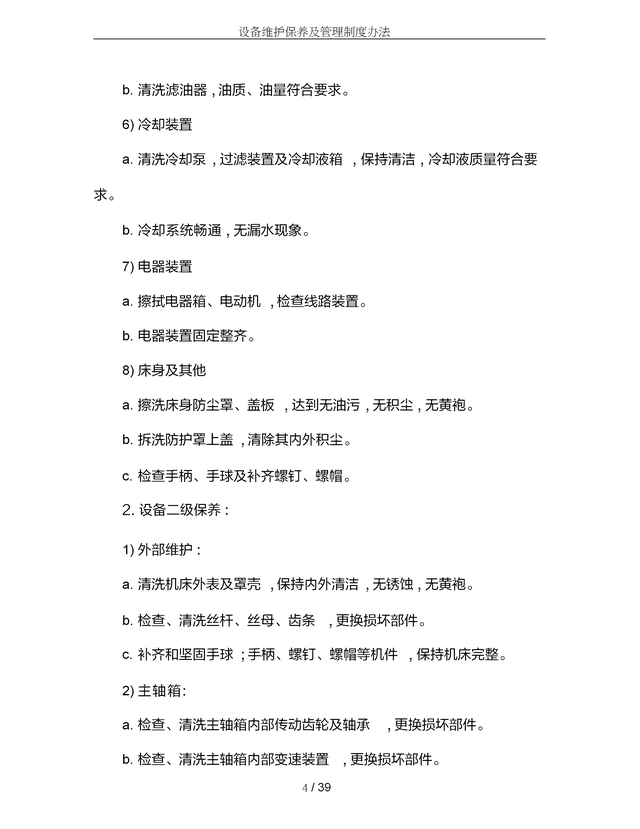 设备维护保养及管理制度办法

b. 清洗滤油器，油质、油量符合要求。

6) 冷却装置

a. 清洗冷却泵，过滤装置及冷却液箱，保持清洁，冷却液质量符合要求。

b. 冷却系统畅通，无漏水现象。

7) 电器装置

a. 擦拭电器箱、电动机，检查线路装置。

b. 电器装置固定整齐。

8) 床身及其他

a. 擦洗床身防尘罩、盖板，达到无油污，无积尘，无黄袍。

b. 拆洗防护罩上盖，清除其内外积尘。

c. 检查手柄、手球及补齐螺钉、螺帽。

2. 设备二级保养：

1) 外部维护：

a. 清洗机床外表及罩壳，保持内外清洁，无锈蚀，无黄袍。

b. 检查、清洗丝杆、丝母、齿条，更换损坏部件。

c. 补齐和坚固手球；手柄、螺钉、螺帽等机件，保持机床完整。

2) 主轴箱:

a. 检查、清洗主轴箱内部传动齿轮及轴承，更换损坏部件。

b. 检查、清洗主轴箱内部变速装置，更换损坏部件。

4 / 39